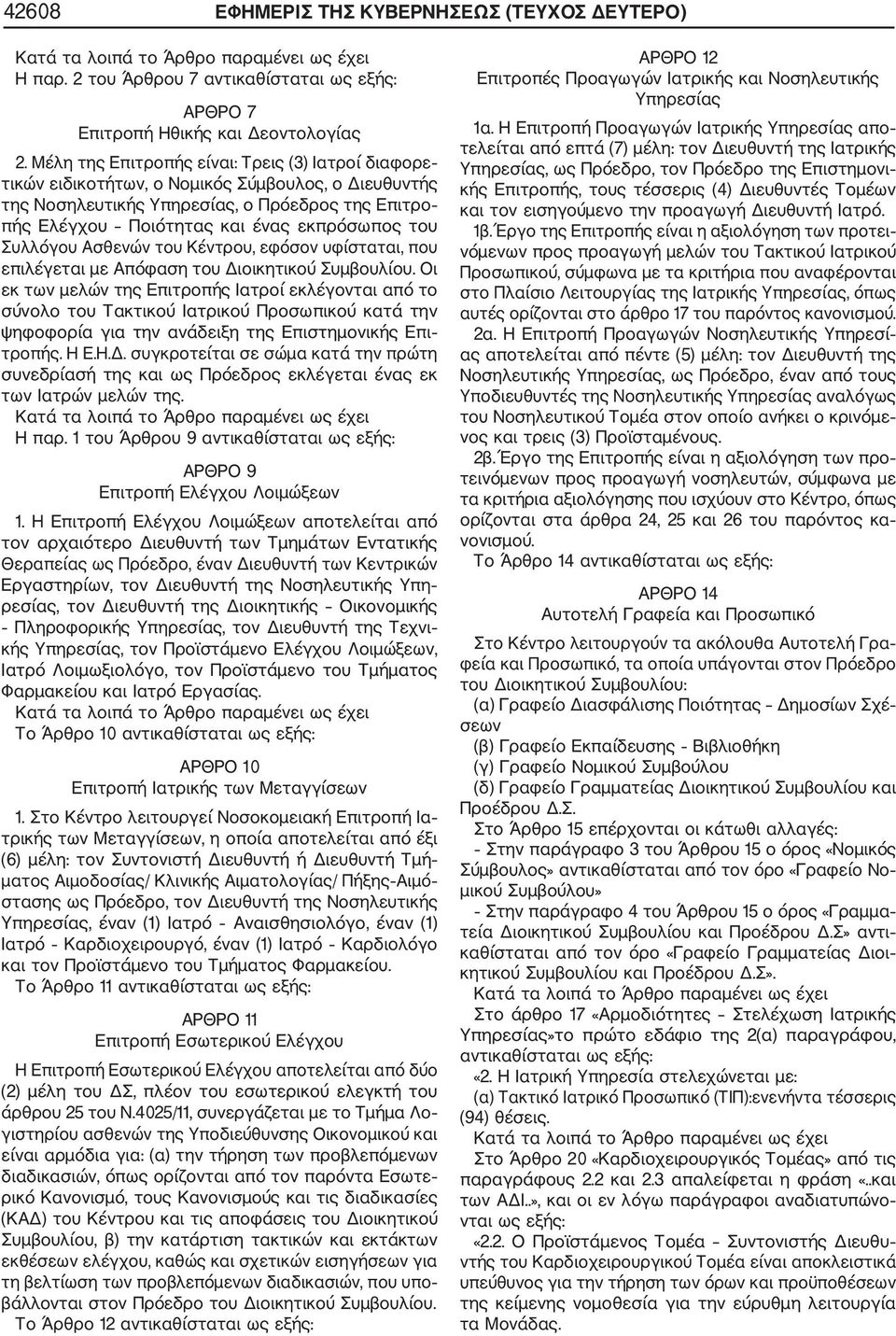 42608 ΕΦΗΜΕΡΙΣ ΤΗΣ ΚΥΒΕΡΝΗΣΕΩΣ (ΤΕΥΧΟΣ ΔΕΥΤΕΡΟ)

Κατά τα λοιπά το Άρθρο παραμένει ως έχει
Η παρ. 2 του Άρθρου 7 αντικαθίσταται ως εξής:

ΑΡΘΡΟ 7
Επιτροπή Ηθικής και Δεοντολογίας

2. Μέλη της Επιτροπής είναι: Τρεις (3) Ιατροί διαφορετικών ειδικοτήτων, ο Νομικός Σύμβουλος, ο Διευθυντής της Νοσηλευτικής Υπηρεσίας, ο Πρόεδρος της Επιτροπής Ελέγχου – Ποιότητας και ένας εκπρόσωπος του Συλλόγου Ασθενών του Κέντρου, εφόσον υφίσταται, που επιλέγεται με Απόφαση του Διοικητικού Συμβουλίου. Οι εκ των μελών της Επιτροπής Ιατροί εκλέγονται από το σύνολο του Τακτικού Ιατρικού Προσωπικού κατά την ψηφοφορία για την ανάδειξη της Επιστημονικής Επιτροπής. Η Ε.Η.Δ. συγκροτείται σε σώμα κατά την πρώτη συνεδρίασή της και ως Πρόεδρος εκλέγεται ένας εκ των Ιατρών μελών της.
Κατά τα λοιπά το Άρθρο παραμένει ως έχει
Η παρ. 1 του Άρθρου 9 αντικαθίσταται ως εξής:

ΑΡΘΡΟ 9
Επιτροπή Ελέγχου Λοιμώξεων

1. Η Επιτροπή Ελέγχου Λοιμώξεων αποτελείται από τον αρχαιότερο Διευθυντή των Τμημάτων Εντατικής Θεραπείας ως Πρόεδρο, έναν Διευθυντή των Κεντρικών Εργαστηρίων, τον Διευθυντή της Νοσηλευτικής Υπηρεσίας, τον Διευθυντή της Διοικητικής – Οικονομικής - Πληροφορικής Υπηρεσίας, τον Διευθυντή της Τεχνικής Υπηρεσίας, τον Προϊστάμενο Ελέγχου Λοιμώξεων, Ιατρό Λοιμωξιολόγο, τον Προϊστάμενο του Τμήματος Φαρμακείου και Ιατρό Εργασίας.
Κατά τα λοιπά το Άρθρο παραμένει ως έχει
Το Άρθρο 10 αντικαθίσταται ως εξής:

ΑΡΘΡΟ 10
Επιτροπή Ιατρικής των Μεταγγίσεων

1. Στο Κέντρο λειτουργεί Νοσοκομειακή Επιτροπή Ιατρικής των Μεταγγίσεων, η οποία αποτελείται από έξι (6) μέλη: τον Συντονιστή Διευθυντή ή Διευθυντή Τμήματος Αιμοδοσίας/ Κλινικής Αιματολογίας/ Πήξης-Αιμόστασης ως Πρόεδρο, τον Διευθυντή της Νοσηλευτικής Υπηρεσίας, έναν (1) Ιατρό - Αναισθησιολόγο, έναν (1) Ιατρό - Καρδιοχειρουργό, έναν (1) Ιατρό - Καρδιολόγο και τον Προϊστάμενο του Τμήματος Φαρμακείου.
Το Άρθρο 11 αντικαθίσταται ως εξής:

ΑΡΘΡΟ 11
Επιτροπή Εσωτερικού Ελέγχου

Η Επιτροπή Εσωτερικού Ελέγχου αποτελείται από δύο (2) μέλη του ΔΣ, πλέον του εσωτερικού ελεγκτή του άρθρου 25 του Ν.4025/11, συνεργάζεται με το Τμήμα Λογιστηρίου ασθενών της Υποδιεύθυνσης Οικονομικού και είναι αρμόδια για: (α) την τήρηση των προβλεπόμενων διαδικασιών, όπως ορίζονται από τον παρόντα Εσωτερικό Κανονισμό, τους Κανονισμούς και τις διαδικασίες (ΚΑΔ) του Κέντρου και τις αποφάσεις του Διοικητικού Συμβουλίου, β) την κατάρτιση τακτικών και εκτάκτων εκθέσεων ελέγχου, καθώς και σχετικών εισηγήσεων για τη βελτίωση των προβλεπόμενων διαδικασιών, που υποβάλλονται στον Πρόεδρο του Διοικητικού Συμβουλίου.
Το Άρθρο 12 αντικαθίσταται ως εξής:

ΑΡΘΡΟ 12
Επιτροπές Προαγωγών Ιατρικής και Νοσηλευτικής Υπηρεσίας

1α. Η Επιτροπή Προαγωγών Ιατρικής Υπηρεσίας αποτελείται από επτά (7) μέλη: τον Διευθυντή της Ιατρικής Υπηρεσίας, ως Πρόεδρο, τον Πρόεδρο της Επιστημονικής Επιτροπής, τους τέσσερις (4) Διευθυντές Τομέων και τον εισηγούμενο την προαγωγή Διευθυντή Ιατρό.
1β. Έργο της Επιτροπής είναι η αξιολόγηση των προτεινόμενων προς προαγωγή μελών του Τακτικού Ιατρικού Προσωπικού, σύμφωνα με τα κριτήρια που αναφέρονται στο Πλαίσιο Λειτουργίας της Ιατρικής Υπηρεσίας, όπως αυτές ορίζονται στο άρθρο 17 του παρόντος κανονισμού.
2α. Η Επιτροπή Προαγωγών Νοσηλευτικής Υπηρεσίας αποτελείται από πέντε (5) μέλη: τον Διευθυντή της Νοσηλευτικής Υπηρεσίας, ως Πρόεδρο, έναν από τους Υποδιευθυντές της Νοσηλευτικής Υπηρεσίας αναλόγως του Νοσηλευτικού Τομέα στον οποίο ανήκει ο κρινόμενος και τρεις (3) Προϊσταμένους.
2β. Έργο της Επιτροπής είναι η αξιολόγηση των προτεινόμενων προς προαγωγή νοσηλευτών, σύμφωνα με τα κριτήρια αξιολόγησης που ισχύουν στο Κέντρο, όπως ορίζονται στα άρθρα 24, 25 και 26 του παρόντος κανονισμού.
Το Άρθρο 14 αντικαθίσταται ως εξής:

ΑΡΘΡΟ 14
Αυτοτελή Γραφεία και Προσωπικό

Στο Κέντρο λειτουργούν τα ακόλουθα Αυτοτελή Γραφεία και Προσωπικό, τα οποία υπάγονται στον Πρόεδρο του Διοικητικού Συμβουλίου:
(α) Γραφείο Διασφάλισης Ποιότητας – Δημοσίων Σχέσεων
(β) Γραφείο Εκπαίδευσης - Βιβλιοθήκη
(γ) Γραφείο Νομικού Συμβούλου
(δ) Γραφείο Γραμματείας Διοικητικού Συμβουλίου και Προέδρου Δ.Σ.
Στο Άρθρο 15 επέρχονται οι κάτωθι αλλαγές:
- Στην παράγραφο 3 του Άρθρου 15 ο όρος «Νομικός Σύμβουλος» αντικαθίσταται από τον όρο «Γραφείο Νομικού Συμβούλου»
- Στην παράγραφο 4 του Άρθρου 15 ο όρος «Γραμματεία Διοικητικού Συμβουλίου και Προέδρου Δ.Σ» αντικαθίσταται από τον όρο «Γραφείο Γραμματείας Διοικητικού Συμβουλίου και Προέδρου Δ.Σ».
Κατά τα λοιπά το Άρθρο παραμένει ως έχει
Στο άρθρο 17 «Αρμοδιότητες – Στελέχωση Ιατρικής Υπηρεσίας»το πρώτο εδάφιο της 2(α) παραγράφου, αντικαθίσταται ως εξής:
«2. Η Ιατρική Υπηρεσία στελεχώνεται με:
(α) Τακτικό Ιατρικό Προσωπικό (ΤΙΠ):ενενήντα τέσσερις (94) θέσεις.
Κατά τα λοιπά το Άρθρο παραμένει ως έχει
Στο Άρθρο 20 «Καρδιοχειρουργικός Τομέας» από τις παραγράφους 2.2 και 2.3 απαλείφεται η φράση «..και των ΑΔΙ..», και οι εν λόγω παράγραφοι αναδιατυπώνονται ως εξής:
«2.2. Ο Προϊστάμενος Τομέα – Συντονιστής Διευθυντής του Καρδιοχειρουργικού Τομέα είναι αποκλειστικά υπεύθυνος για την τήρηση των όρων και προϋποθέσεων της κείμενης νομοθεσία για την εύρυθμη λειτουργία τα Μονάδας.